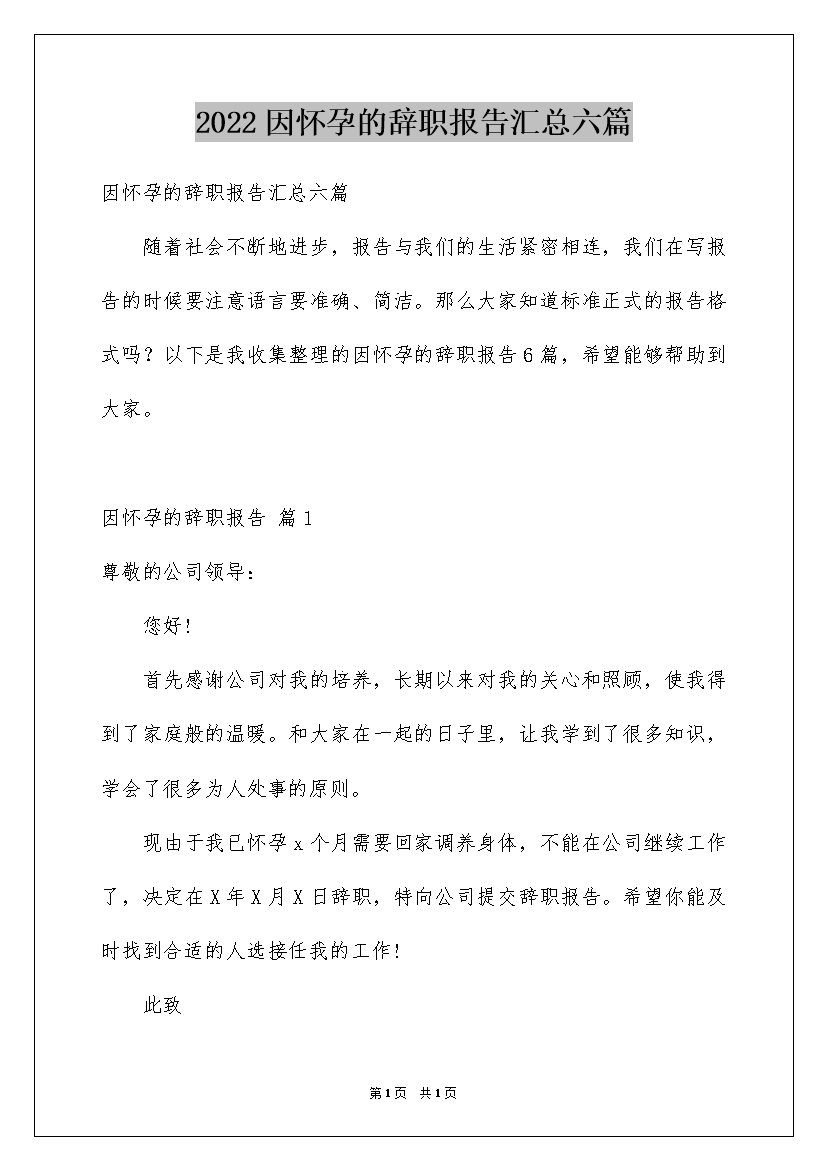 2022因怀孕的辞职报告汇总六篇

因怀孕的辞职报告汇总六篇

随着社会不断地进步，报告与我们的生活紧密相连，我们在写报告的时候要注意语言要准确、简洁。那么大家知道标准正式的报告格式吗？以下是我收集整理的因怀孕的辞职报告6篇，希望能够帮助到大家。

因怀孕的辞职报告 篇1

尊敬的公司领导：

您好！

首先感谢公司对我的培养，长期以来对我的关心和照顾，使我得到了家庭般的温暖。和大家在一起的日子里，让我学到了很多知识，学会了很多为人处事的原则。

现由于我已怀孕x个月需要回家调养身体，不能在公司继续工作了，决定在X年X月X日辞职，特向公司提交辞职报告。希望你能及时找到合适的人选接任我的工作！

此致

第1页 共1页